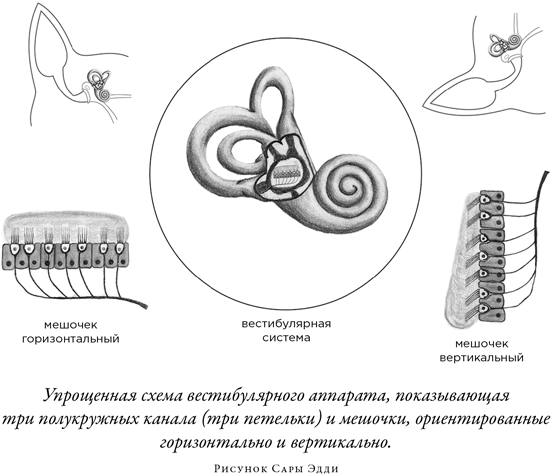 мешочек горизонтальный

вестибулярная система

мешочек вертикальный

Упрощенная схема вестибулярного аппарата, показывающая три полукружных канала (три петельки) и мешочки, ориентированные горизонтально и вертикально.

Рисунок Сары Эдди